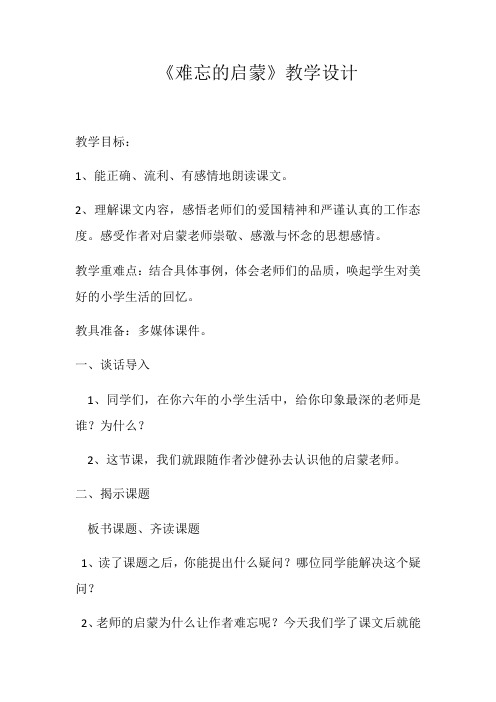 《难忘的启蒙》教学设计

教学目标：

1、能正确、流利、有感情地朗读课文。

2、理解课文内容，感悟老师们的爱国精神和严谨认真的工作态度。感受作者对启蒙老师崇敬、感激与怀念的思想感情。

教学重难点：结合具体事例，体会老师们的品质，唤起学生对美好的小学生活的回忆。

教具准备：多媒体课件。

一、谈话导入

1、同学们，在你六年的小学生活中，给你印象最深的老师是谁？为什么？

2、这节课，我们就跟随作者沙健孙去认识他的启蒙老师。

二、揭示课题

板书课题、齐读课题

1、读了课题之后，你能提出什么疑问？哪位同学能解决这个疑问？

2、老师的启蒙为什么让作者难忘呢？今天我们学了课文后就能